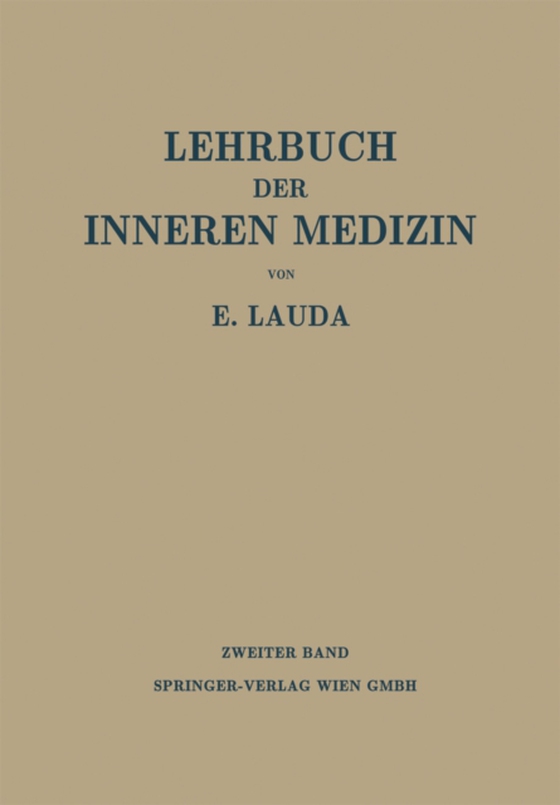 LEHRBUCH
DER
INNEREN MEDIZIN

VON

E. LAUDA

ZWEITER BAND

SPRINGER-VERLAG WIEN GMBH